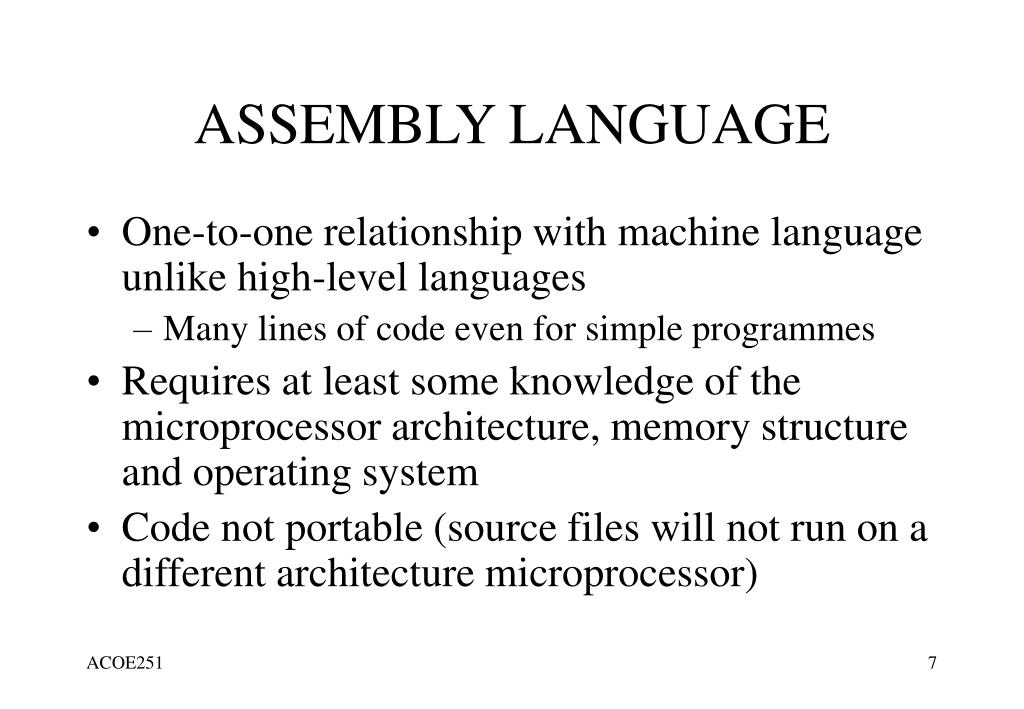 ASSEMBLY LANGUAGE

• One-to-one relationship with machine language unlike high-level languages
– Many lines of code even for simple programmes
• Requires at least some knowledge of the microprocessor architecture, memory structure and operating system
• Code not portable (source files will not run on a different architecture microprocessor)

ACOE251

7